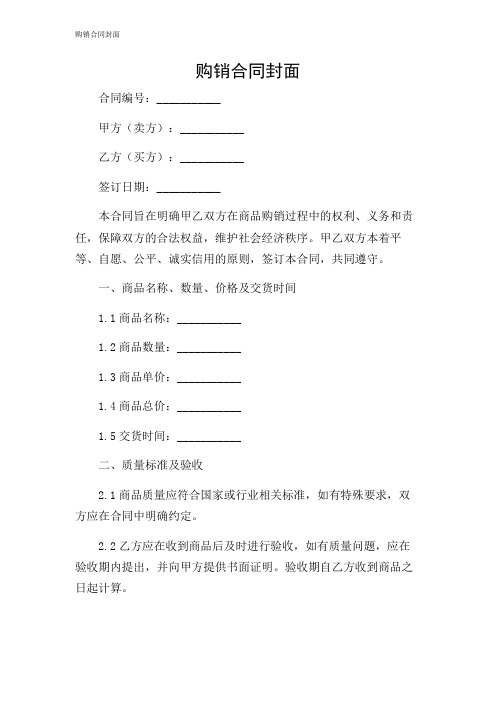 购销合同封面

购销合同封面

合同编号：__________

甲方（卖方）：__________

乙方（买方）：__________

签订日期：__________

本合同旨在明确甲乙双方在商品购销过程中的权利、义务和责任，保障双方的合法权益，维护社会经济秩序。甲乙双方本着平等、自愿、公平、诚实信用的原则，签订本合同，共同遵守。

一、商品名称、数量、价格及交货时间

1.1 商品名称：__________

1.2 商品数量：__________

1.3 商品单价：__________

1.4 商品总价：__________

1.5 交货时间：__________

二、质量标准及验收

2.1 商品质量应符合国家或行业相关标准，如有特殊要求，双方应在合同中明确约定。

2.2 乙方应在收到商品后及时进行验收，如有质量问题，应在验收期内提出，并向甲方提供书面证明。验收期自乙方收到商品之日起计算。